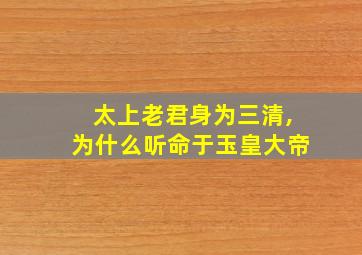 太上老君身为三清，
为什么听命于玉皇大帝